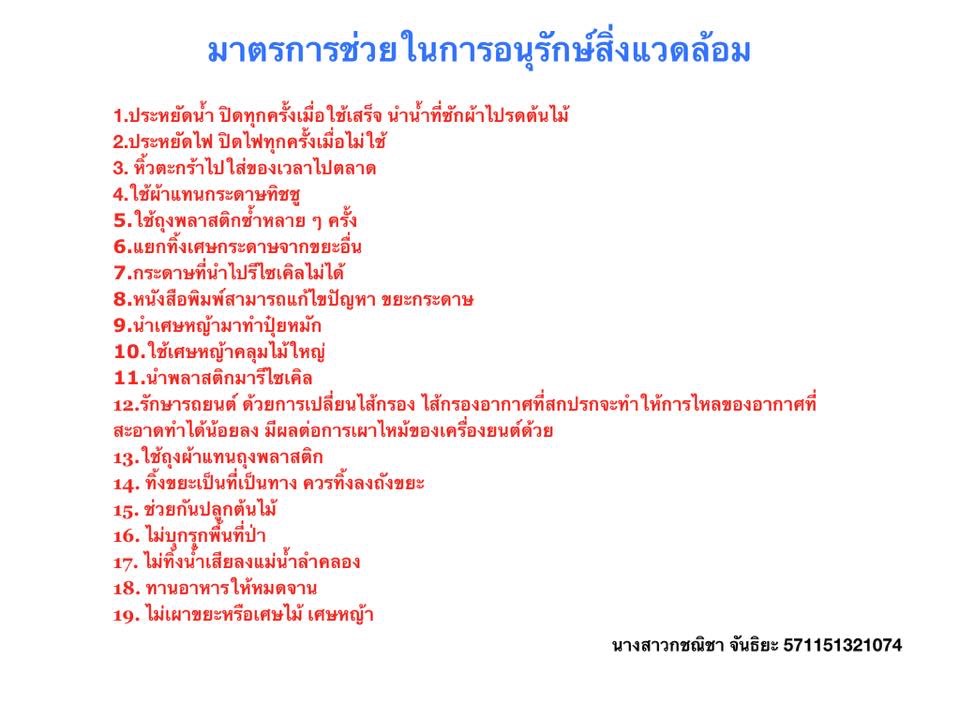 มาตรการช่วยในการอนุรักษ์สิ่งแวดล้อม

1.ประหยัดน้ำ ปิดทุกครั้งเมื่อใช้เสร็จ นำน้ำที่ซักผ้าไปรดต้นไม้
2.ประหยัดไฟ ปิดไฟทุกครั้งเมื่อไม่ใช้
3. หิ้วตะกร้าไปใส่ของเวลาไปตลาด
4.ใช้ผ้าแทนกระดาษทิชชู
5.ใช้ถุงพลาสติกซ้ำหลาย ๆ ครั้ง
6.แยกทิ้งเศษกระดาษจากขยะอื่น
7.กระดาษที่นำไปรีไซเคิลไม่ได้
8.หนังสือพิมพ์สามารถแก้ไขปัญหา ขยะกระดาษ
9.นำเศษหญ้ามาทำปุ๋ยหมัก
10.ใช้เศษหญ้าคลุมไม้ใหญ่
11.นำพลาสติกมารีไซเคิล
12.รักษารถยนต์ ด้วยการเปลี่ยนไส้กรอง ไส้กรองอากาศที่สกปรกจะทำให้การไหลของอากาศที่สะอาดทำได้น้อยลง มีผลต่อการเผาไหม้ของเครื่องยนต์ด้วย
13.ใช้ถุงผ้าแทนถุงพลาสติก
14. ทิ้งขยะเป็นที่เป็นทาง ควรทิ้งลงถังขยะ
15. ช่วยกันปลูกต้นไม้
16. ไม่บุกรุกพื้นที่ป่า
17. ไม่ทิ้งน้ำเสียลงแม่น้ำลำคลอง
18. ทานอาหารให้หมดจาน
19. ไม่เผาขยะหรือเศษไม้ เศษหญ้า

นางสาวกชณิชา จันธิยะ 571151321074